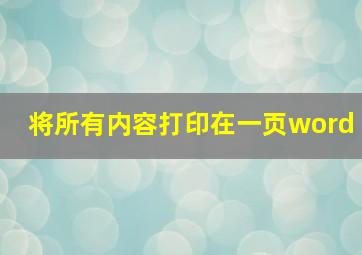 将所有内容打印在一页word